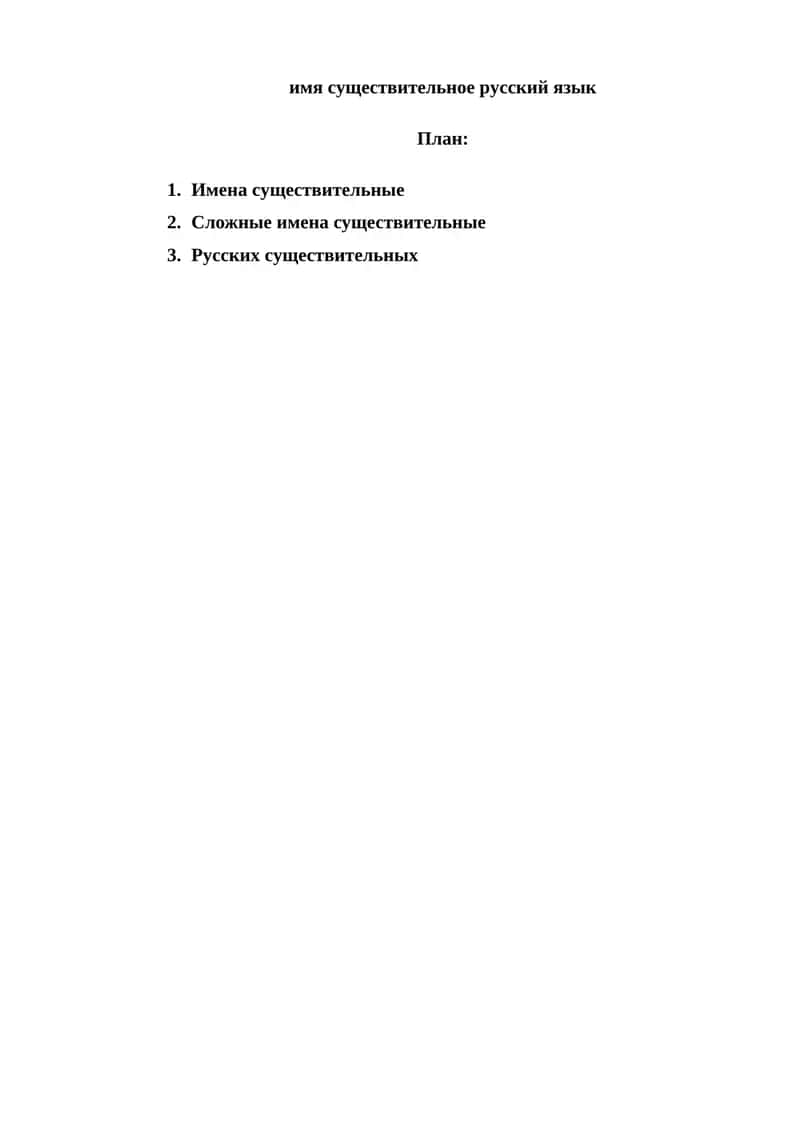 имя существительное русский язык

План:

1. Имена существительные
2. Сложные имена существительные
3. Русских существительных